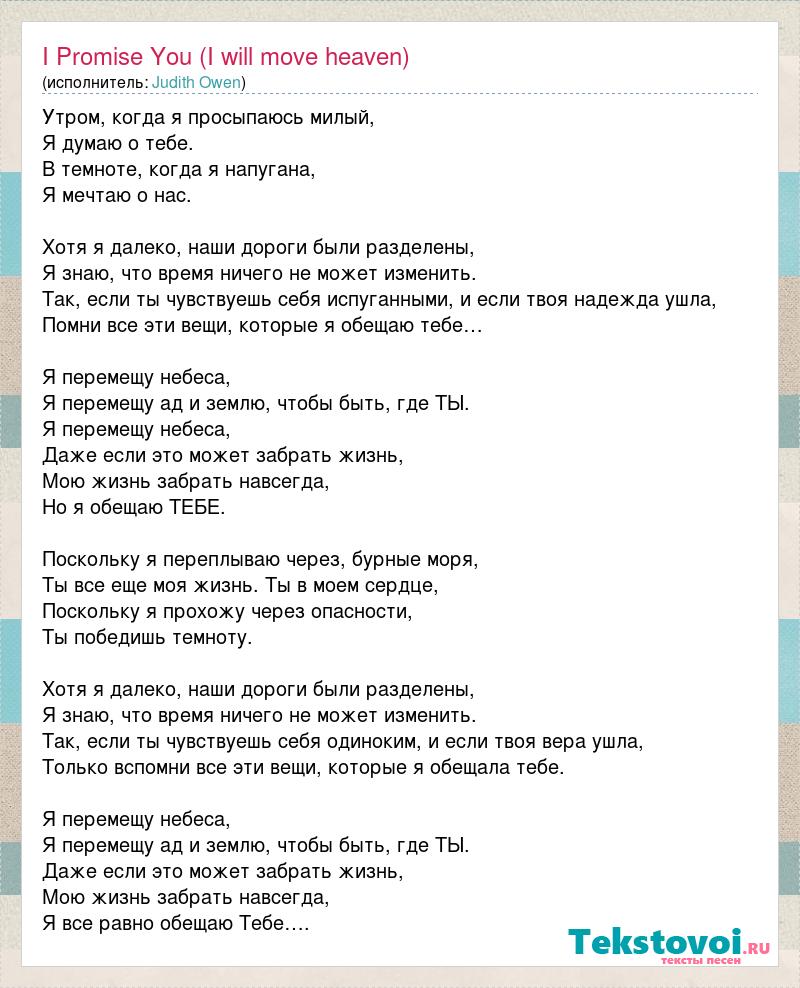 I Promise You (I will move heaven)
(исполнитель: Judith Owen)

Утром, когда я просыпаюсь милый,
Я думаю о тебе.
В темноте, когда я напугана,
Я мечтаю о нас.

Хотя я далеко, наши дороги были разделены,
Я знаю, что время ничего не может изменить.
Так, если ты чувствуешь себя испуганными, и если твоя надежда ушла,
Помни все эти вещи, которые я обещаю тебе…

Я перемещу небеса,
Я перемещу ад и землю, чтобы быть, где ТЫ.
Я перемещу небеса,
Даже если это может забрать жизнь,
Мою жизнь забрать навсегда,
Но я обещаю ТЕБЕ.

Поскольку я переплываю через, бурные моря,
Ты все еще моя жизнь. Ты в моем сердце,
Поскольку я прохожу через опасности,
Ты победишь темноту.

Хотя я далеко, наши дороги были разделены,
Я знаю, что время ничего не может изменить.
Так, если ты чувствуешь себя одиноким, и если твоя вера ушла,
Только вспомни все эти вещи, которые я обещала тебе.

Я перемещу небеса,
Я перемещу ад и землю, чтобы быть, где ТЫ.
Даже если это может забрать жизнь,
Мою жизнь забрать навсегда,
Я все равно обещаю Тебе….

Tekstovoi.RU
тексты песен